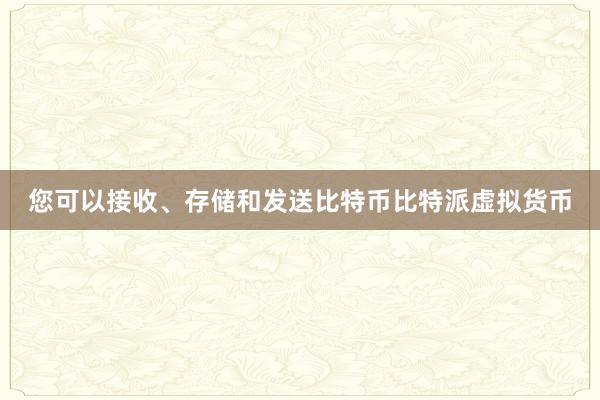 您可以接收、存储和发送比特币比特派虚拟货币